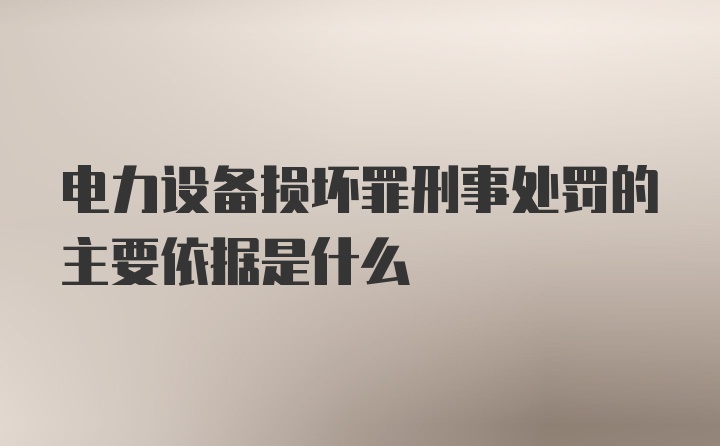 电力设备损坏罪刑事处罚的主要依据是什么